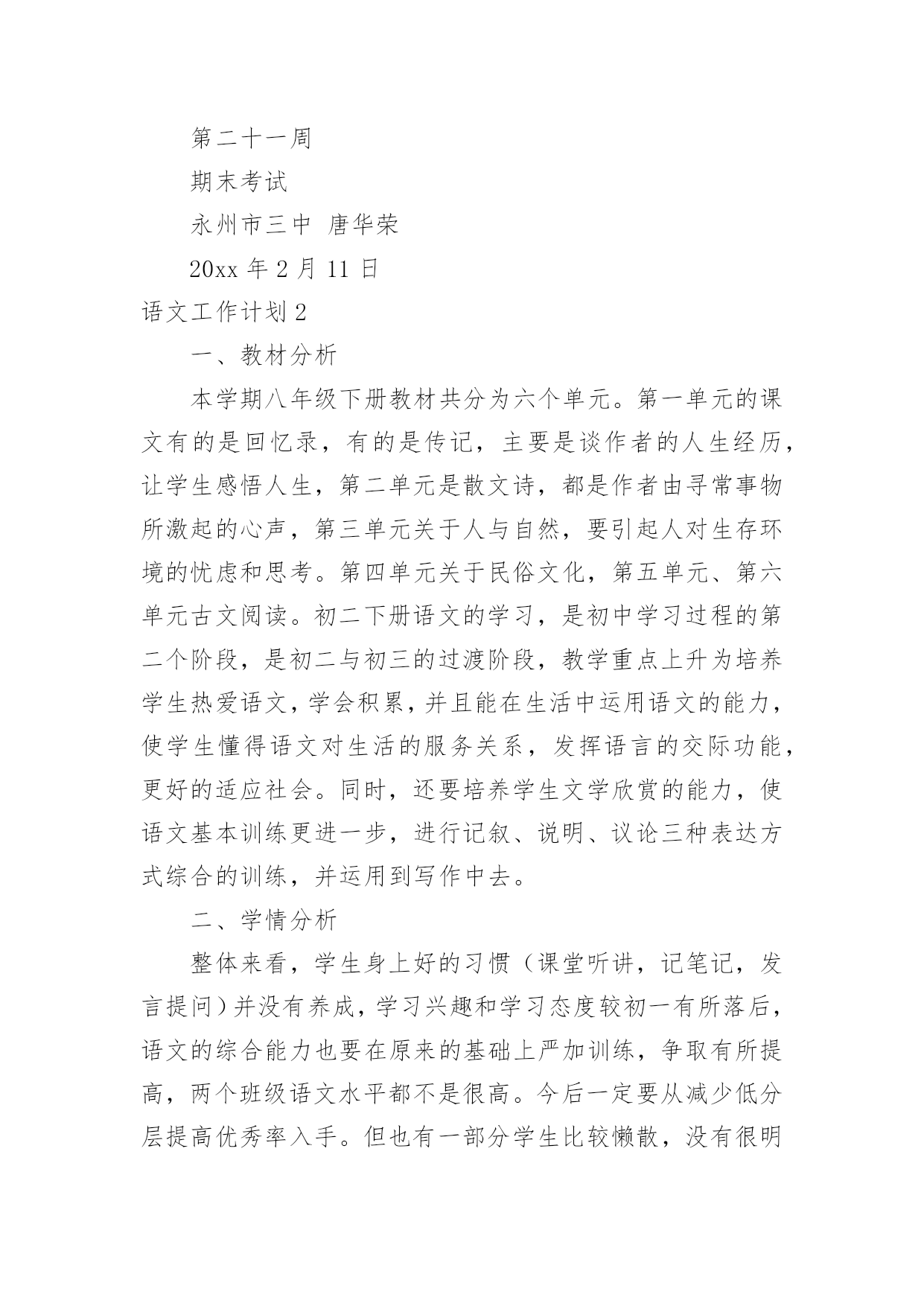 第二十一周

期末考试

永州市三中 唐华荣

20xx 年 2 月 11 日

语文工作计划 2

一、教材分析

本学期八年级下册教材共分为六个单元。第一单元的课文有的是回忆录，有的是传记，主要是谈作者的人生经历，让学生感悟人生，第二单元是散文诗，都是作者由寻常事物所激起的心声，第三单元关于人与自然，要引起人对生存环境的忧虑和思考。第四单元关于民俗文化，第五单元、第六单元古文阅读。初二下册语文的学习，是初中学习过程的第二个阶段，是初二与初三的过渡阶段，教学重点上升为培养学生热爱语文，学会积累，并且能在生活中运用语文的能力，使学生懂得语文对生活的服务关系，发挥语言的交际功能，更好的适应社会。同时，还要培养学生文学欣赏的能力，使语文基本训练更进一步，进行记叙、说明、议论三种表达方式综合的训练，并运用到写作中去。

二、学情分析

整体来看，学生身上好的习惯（课堂听讲，记笔记，发言提问）并没有养成，学习兴趣和学习态度较初一有所落后，语文的综合能力也要在原来的基础上严加训练，争取有所提高，两个班级语文水平都不是很高。今后一定要从减少低分层提高优秀率入手。但也有一部分学生比较懒散，没有很明